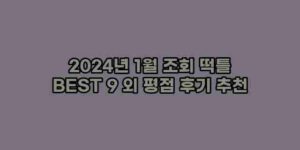 2024년 1월 조회 떡틀
BEST 9 외 평점 후기 추천